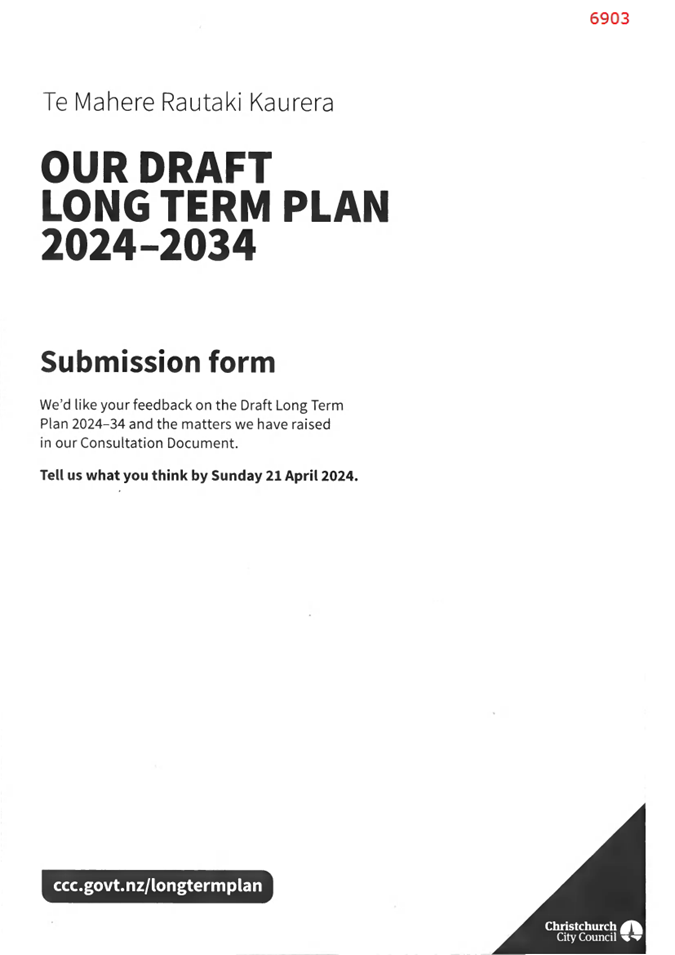 6903

Te Mahere Rautaki Kaurera

OUR DRAFT LONG TERM PLAN 2024–2034

Submission form

We'd like your feedback on the Draft Long Term Plan 2024–34 and the matters we have raised in our Consultation Document.

Tell us what you think by Sunday 21 April 2024.

ccc.govt.nz/longtermplan

Christchurch City Council